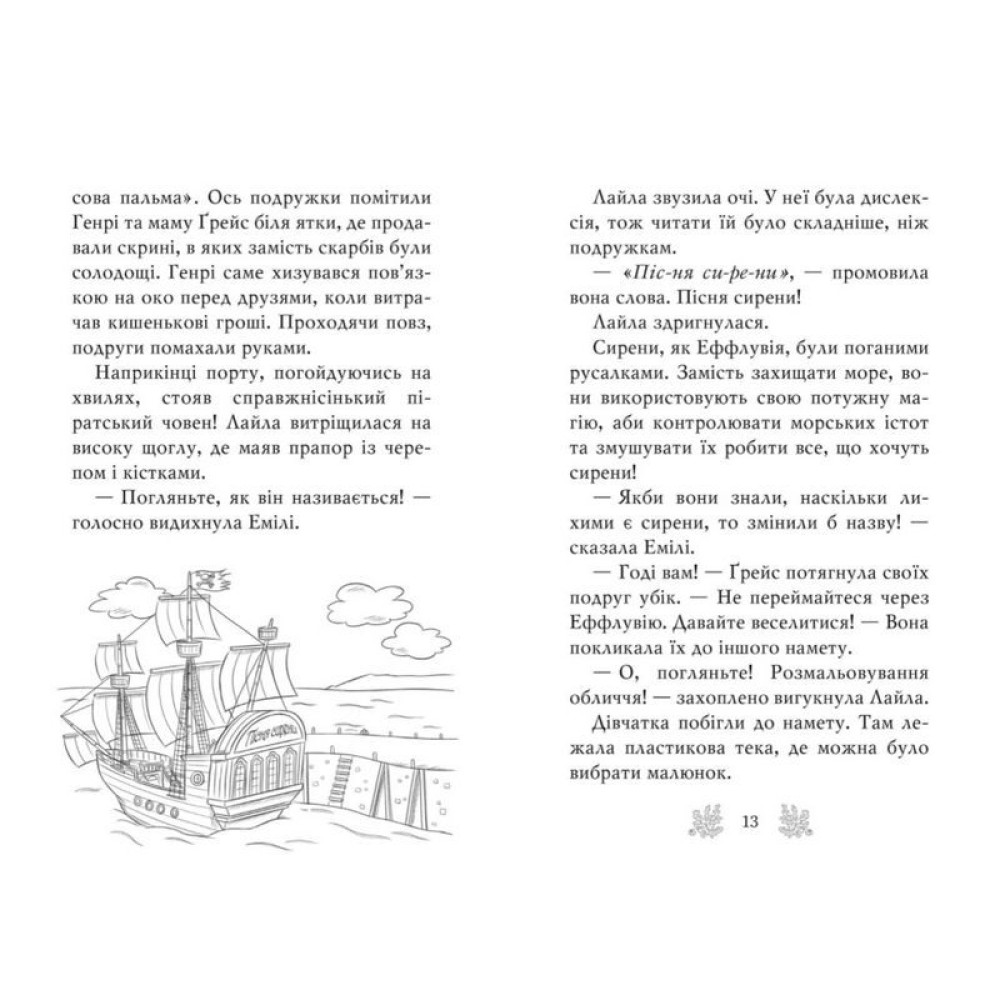 сова пальма». Ось подружки помітили Генрі та маму Ґрейс біля ятки, де продавали скрині, в яких замість скарбів були солодощі. Генрі саме хизувався пов'язкою на око перед друзями, коли витрачав кишенькові гроші. Проходячи повз, подруги помахали руками.

Наприкінці порту, погойдуючись на хвилях, стояв справжнісінький піратський човен! Лайла витріщилася на високу щоглу, де маяв прапор із черепом і кістками.

— Погляньте, як він називається! — голосно видихнула Емілі.

Пісня сирени

Лайла звузила очі. У неї була дислексія, тож читати їй було складніше, ніж подружкам.

— «Піс-ня си-ре-ни», — промовила вона слова. Пісня сирени!

Лайла здригнулася.

Сирени, як Еффлувія, були поганими русалками. Замість захищати море, вони використовують свою потужну магію, аби контролювати морських істот та змушувати їх робити все, що хочуть сирени!

— Якби вони знали, наскільки лихими є сирени, то змінили б назву! — сказала Емілі.

— Годі вам! — Ґрейс потягнула своїх подруг убік. — Не переймайтеся через Еффлувію. Давайте веселитися! — Вона покликала їх до іншого намету.

— О, погляньте! Розмальовування обличчя! — захоплено вигукнула Лайла.

Дівчатка побігли до намету. Там лежала пластикова тека, де можна було вибрати малюнок.

13